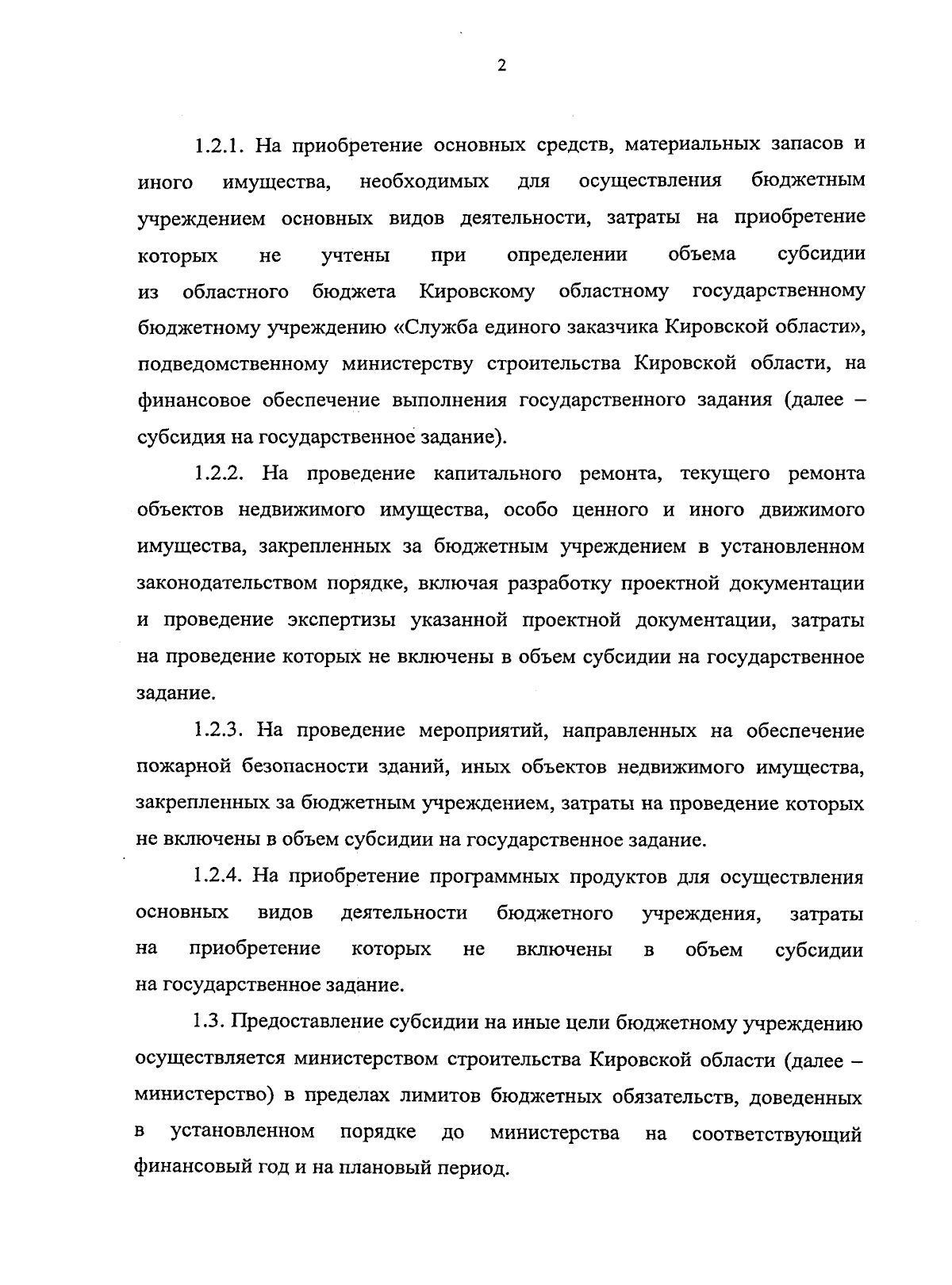 2

1.2.1. На приобретение основных средств, материальных запасов и иного имущества, необходимых для осуществления бюджетным учреждением основных видов деятельности, затраты на приобретение которых не учтены при определении объема субсидии из областного бюджета Кировскому областному государственному бюджетному учреждению «Служба единого заказчика Кировской области», подведомственному министерству строительства Кировской области, на финансовое обеспечение выполнения государственного задания (далее – субсидия на государственное задание).

1.2.2. На проведение капитального ремонта, текущего ремонта объектов недвижимого имущества, особо ценного и иного движимого имущества, закрепленных за бюджетным учреждением в установленном законодательством порядке, включая разработку проектной документации и проведение экспертизы указанной проектной документации, затраты на проведение которых не включены в объем субсидии на государственное задание.

1.2.3. На проведение мероприятий, направленных на обеспечение пожарной безопасности зданий, иных объектов недвижимого имущества, закрепленных за бюджетным учреждением, затраты на проведение которых не включены в объем субсидии на государственное задание.

1.2.4. На приобретение программных продуктов для осуществления основных видов деятельности бюджетного учреждения, затраты на приобретение которых не включены в объем субсидии на государственное задание.

1.3. Предоставление субсидии на иные цели бюджетному учреждению осуществляется министерством строительства Кировской области (далее – министерство) в пределах лимитов бюджетных обязательств, доведенных в установленном порядке до министерства на соответствующий финансовый год и на плановый период.